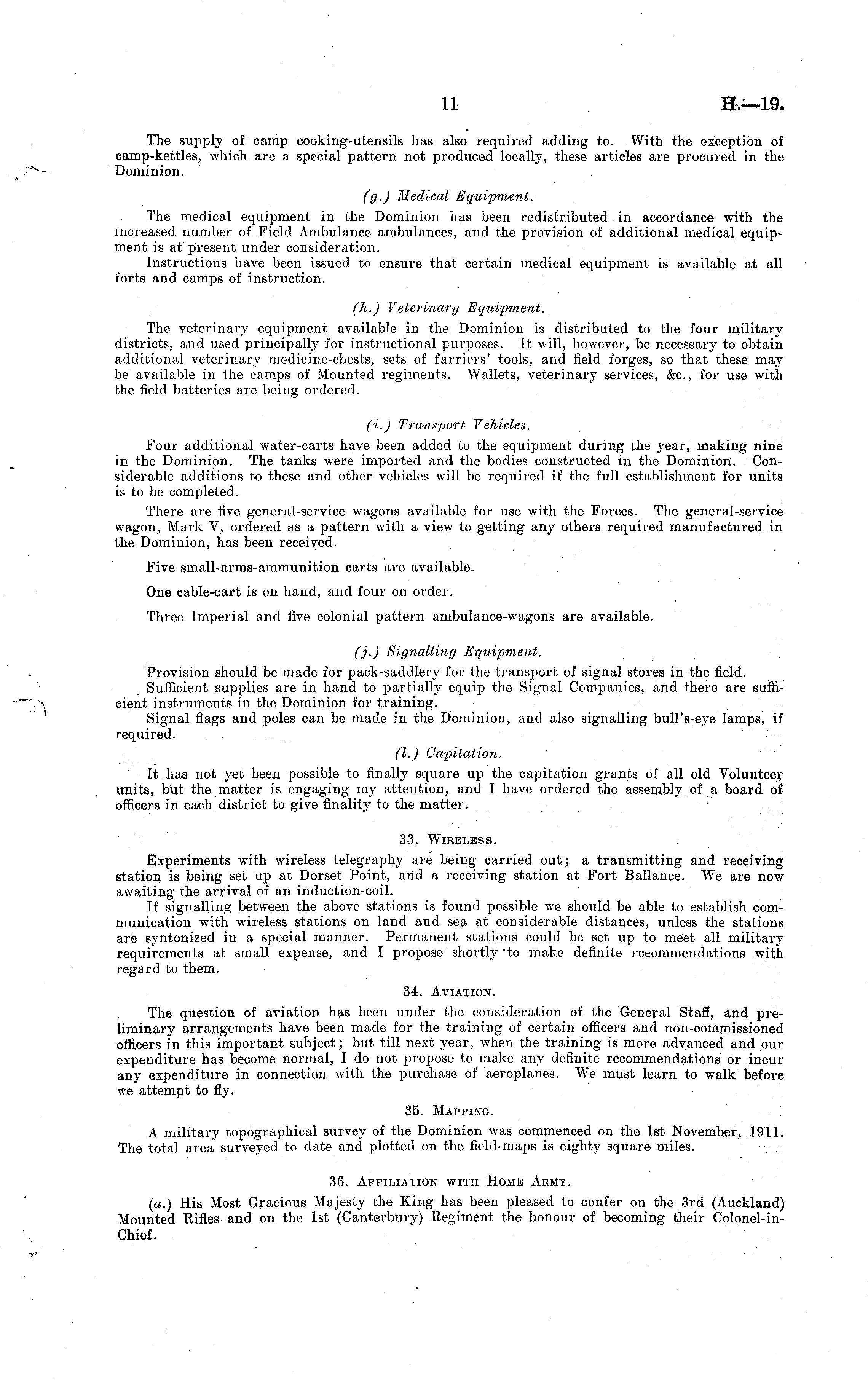 11 H.—19.

The supply of camp cooking-utensils has also required adding to. With the exception of camp-kettles, which are a special pattern not produced locally, these articles are procured in the Dominion.

(g.) Medical Equipment.

The medical equipment in the Dominion has been redistributed in accordance with the increased number of Field Ambulance ambulances, and the provision of additional medical equipment is at present under consideration.

Instructions have been issued to ensure that certain medical equipment is available at all forts and camps of instruction.

(h.) Veterinary Equipment.

The veterinary equipment available in the Dominion is distributed to the four military districts, and used principally for instructional purposes. It will, however, be necessary to obtain additional veterinary medicine-chests, sets of farriers' tools, and field forges, so that these may be available in the camps of Mounted regiments. Wallets, veterinary services, &c., for use with the field batteries are being ordered.

(i.) Transport Vehicles.

Four additional water-carts have been added to the equipment during the year, making nine in the Dominion. The tanks were imported and the bodies constructed in the Dominion. Considerable additions to these and other vehicles will be required if the full establishment for units is to be completed.

There are five general-service wagons available for use with the Forces. The general-service wagon, Mark V, ordered as a pattern with a view to getting any others required manufactured in the Dominion, has been received.

Five small-arms-ammunition carts are available.

One cable-cart is on hand, and four on order.

Three Imperial and five colonial pattern ambulance-wagons are available.

(j.) Signalling Equipment.

Provision should be made for pack-saddlery for the transport of signal stores in the field.

Sufficient supplies are in hand to partially equip the Signal Companies, and there are sufficient instruments in the Dominion for training.

Signal flags and poles can be made in the Dominion, and also signalling bull's-eye lamps, if required.

(l.) Capitation.

It has not yet been possible to finally square up the capitation grants of all old Volunteer units, but the matter is engaging my attention, and I have ordered the assembly of a board of officers in each district to give finality to the matter.

33. Wireless.

Experiments with wireless telegraphy are being carried out; a transmitting and receiving station is being set up at Dorset Point, and a receiving station at Fort Ballance. We are now awaiting the arrival of an induction-coil.

If signalling between the above stations is found possible we should be able to establish communication with wireless stations on land and sea at considerable distances, unless the stations are syntonized in a special manner. Permanent stations could be set up to meet all military requirements at small expense, and I propose shortly to make definite rceommendations with regard to them.

34. Aviation.

The question of aviation has been under the consideration of the General Staff, and preliminary arrangements have been made for the training of certain officers and non-commissioned officers in this important subject; but till next year, when the training is more advanced and our expenditure has become normal, I do not propose to make any definite recommendations or incur any expenditure in connection with the purchase of aeroplanes. We must learn to walk before we attempt to fly.

35. Mapping.

A military topographical survey of the Dominion was commenced on the 1st November, 1911. The total area surveyed to date and plotted on the field-maps is eighty square miles.

36. Affiliation with Home Army.

(a.) His Most Gracious Majesty the King has been pleased to confer on the 3rd (Auckland) Mounted Rifles and on the 1st (Canterbury) Regiment the honour of becoming their Colonel-in-Chief.